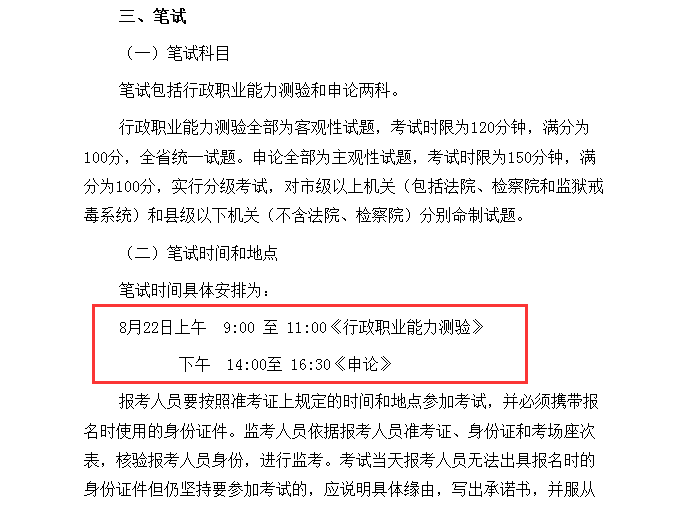 三、笔试

（一）笔试科目

笔试包括行政职业能力测验和申论两科。

行政职业能力测验全部为客观性试题，考试时限为120分钟，满分为100分，全省统一试题。申论全部为主观性试题，考试时限为150分钟，满分为100分，实行分级考试，对市级以上机关（包括法院、检察院和监狱戒毒系统）和县级以下机关（不含法院、检察院）分别命制试题。

（二）笔试时间和地点

笔试时间具体安排为：

8月22日上午　9:00　至　11:00《行政职业能力测验》

下午　14:00至　16:30《申论》

报考人员要按照准考证上规定的时间和地点参加考试，并必须携带报名时使用的身份证件。监考人员依据报考人员准考证、身份证和考场座次表，核验报考人员身份，进行监考。考试当天报考人员无法出具报名时的身份证件但仍坚持要参加考试的，应说明具体缘由，写出承诺书，并服从